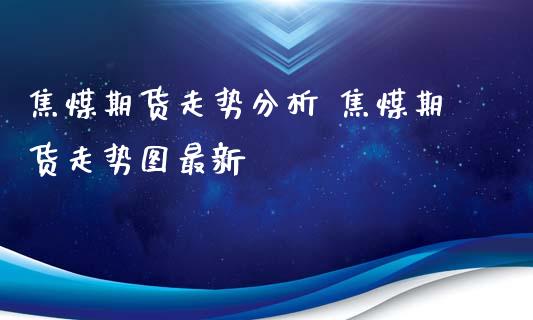 焦煤期货走势分析 焦煤期货走势图最新